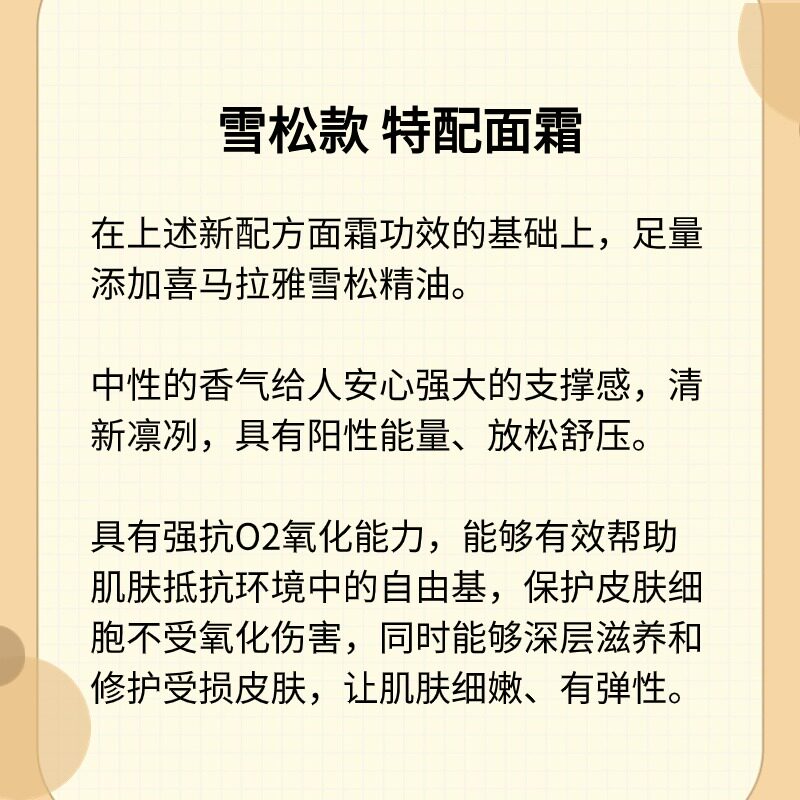 雪松款 特配面霜

在上述新配方面霜功效的基础上，足量添加喜马拉雅雪松精油。

中性的香气给人安心强大的支撑感，清新凛冽，具有阳性能量、放松舒压。

具有强抗O2氧化能力，能够有效帮助肌肤抵抗环境中的自由基，保护皮肤细胞不受氧化伤害，同时能够深层滋养和修护受损皮肤，让肌肤细嫩、有弹性。